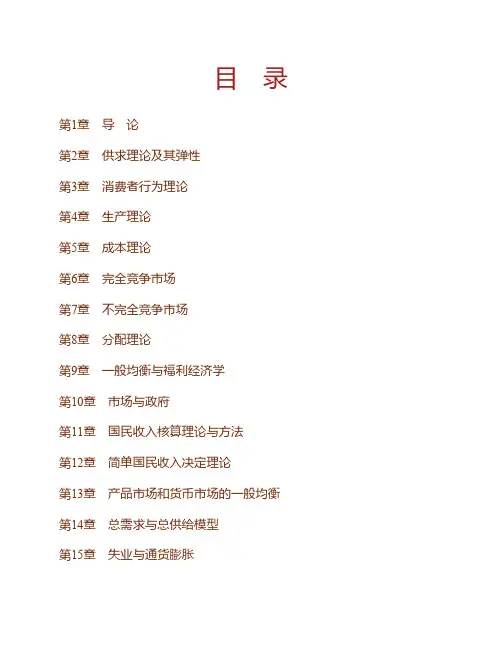 目 录

第1章 导 论

第2章 供求理论及其弹性

第3章 消费者行为理论

第4章 生产理论

第5章 成本理论

第6章 完全竞争市场

第7章 不完全竞争市场

第8章 分配理论

第9章 一般均衡与福利经济学

第10章 市场与政府

第11章 国民收入核算理论与方法

第12章 简单国民收入决定理论

第13章 产品市场和货币市场的一般均衡

第14章 总需求与总供给模型

第15章 失业与通货膨胀